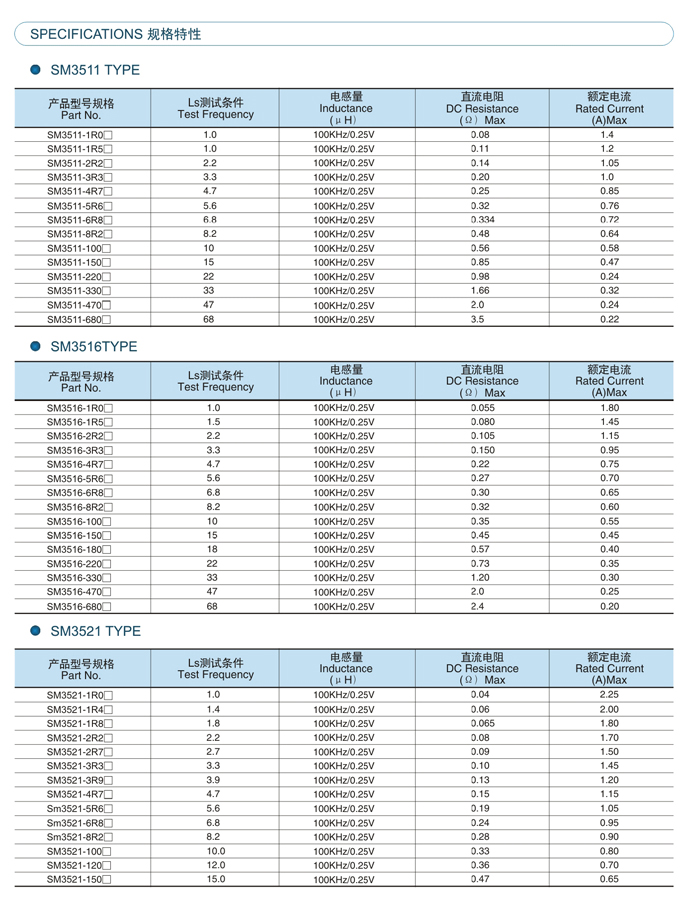 SPECIFICATIONS 规格特性

SM3511 TYPE

| 产品型号规格 Part No. | Ls测试条件 Test Frequency | 电感量 Inductance (μH) | 直流电阻 DC Resistance (Ω) Max | 额定电流 Rated Current (A)Max |
|---|---|---|---|---|
| SM3511-1R0□ | 1.0 | 100KHz/0.25V | 0.08 | 1.4 |
| SM3511-1R5□ | 1.0 | 100KHz/0.25V | 0.11 | 1.2 |
| SM3511-2R2□ | 2.2 | 100KHz/0.25V | 0.14 | 1.05 |
| SM3511-3R3□ | 3.3 | 100KHz/0.25V | 0.20 | 1.0 |
| SM3511-4R7□ | 4.7 | 100KHz/0.25V | 0.25 | 0.85 |
| SM3511-5R6□ | 5.6 | 100KHz/0.25V | 0.32 | 0.76 |
| SM3511-6R8□ | 6.8 | 100KHz/0.25V | 0.334 | 0.72 |
| SM3511-8R2□ | 8.2 | 100KHz/0.25V | 0.48 | 0.64 |
| SM3511-100□ | 10 | 100KHz/0.25V | 0.56 | 0.58 |
| SM3511-150□ | 15 | 100KHz/0.25V | 0.85 | 0.47 |
| SM3511-220□ | 22 | 100KHz/0.25V | 0.98 | 0.24 |
| SM3511-330□ | 33 | 100KHz/0.25V | 1.66 | 0.32 |
| SM3511-470□ | 47 | 100KHz/0.25V | 2.0 | 0.24 |
| SM3511-680□ | 68 | 100KHz/0.25V | 3.5 | 0.22 |

SM3516TYPE

| 产品型号规格 Part No. | Ls测试条件 Test Frequency | 电感量 Inductance (μH) | 直流电阻 DC Resistance (Ω) Max | 额定电流 Rated Current (A)Max |
|---|---|---|---|---|
| SM3516-1R0□ | 1.0 | 100KHz/0.25V | 0.055 | 1.80 |
| SM3516-1R5□ | 1.5 | 100KHz/0.25V | 0.080 | 1.45 |
| SM3516-2R2□ | 2.2 | 100KHz/0.25V | 0.105 | 1.15 |
| SM3516-3R3□ | 3.3 | 100KHz/0.25V | 0.150 | 0.95 |
| SM3516-4R7□ | 4.7 | 100KHz/0.25V | 0.22 | 0.75 |
| SM3516-5R6□ | 5.6 | 100KHz/0.25V | 0.27 | 0.70 |
| SM3516-6R8□ | 6.8 | 100KHz/0.25V | 0.30 | 0.65 |
| SM3516-8R2□ | 8.2 | 100KHz/0.25V | 0.32 | 0.60 |
| SM3516-100□ | 10 | 100KHz/0.25V | 0.35 | 0.55 |
| SM3516-150□ | 15 | 100KHz/0.25V | 0.45 | 0.45 |
| SM3516-180□ | 18 | 100KHz/0.25V | 0.57 | 0.40 |
| SM3516-220□ | 22 | 100KHz/0.25V | 0.73 | 0.35 |
| SM3516-330□ | 33 | 100KHz/0.25V | 1.20 | 0.30 |
| SM3516-470□ | 47 | 100KHz/0.25V | 2.0 | 0.25 |
| SM3516-680□ | 68 | 100KHz/0.25V | 2.4 | 0.20 |

SM3521 TYPE

| 产品型号规格 Part No. | Ls测试条件 Test Frequency | 电感量 Inductance (μH) | 直流电阻 DC Resistance (Ω) Max | 额定电流 Rated Current (A)Max |
|---|---|---|---|---|
| SM3521-1R0□ | 1.0 | 100KHz/0.25V | 0.04 | 2.25 |
| SM3521-1R4□ | 1.4 | 100KHz/0.25V | 0.06 | 2.00 |
| SM3521-1R8□ | 1.8 | 100KHz/0.25V | 0.065 | 1.80 |
| SM3521-2R2□ | 2.2 | 100KHz/0.25V | 0.08 | 1.70 |
| SM3521-2R7□ | 2.7 | 100KHz/0.25V | 0.09 | 1.50 |
| SM3521-3R3□ | 3.3 | 100KHz/0.25V | 0.10 | 1.45 |
| SM3521-3R9□ | 3.9 | 100KHz/0.25V | 0.13 | 1.20 |
| SM3521-4R7□ | 4.7 | 100KHz/0.25V | 0.15 | 1.15 |
| Sm3521-5R6□ | 5.6 | 100KHz/0.25V | 0.19 | 1.05 |
| Sm3521-6R8□ | 6.8 | 100KHz/0.25V | 0.24 | 0.95 |
| Sm3521-8R2□ | 8.2 | 100KHz/0.25V | 0.28 | 0.90 |
| SM3521-100□ | 10.0 | 100KHz/0.25V | 0.33 | 0.80 |
| SM3521-120□ | 12.0 | 100KHz/0.25V | 0.36 | 0.70 |
| SM3521-150□ | 15.0 | 100KHz/0.25V | 0.47 | 0.65 |